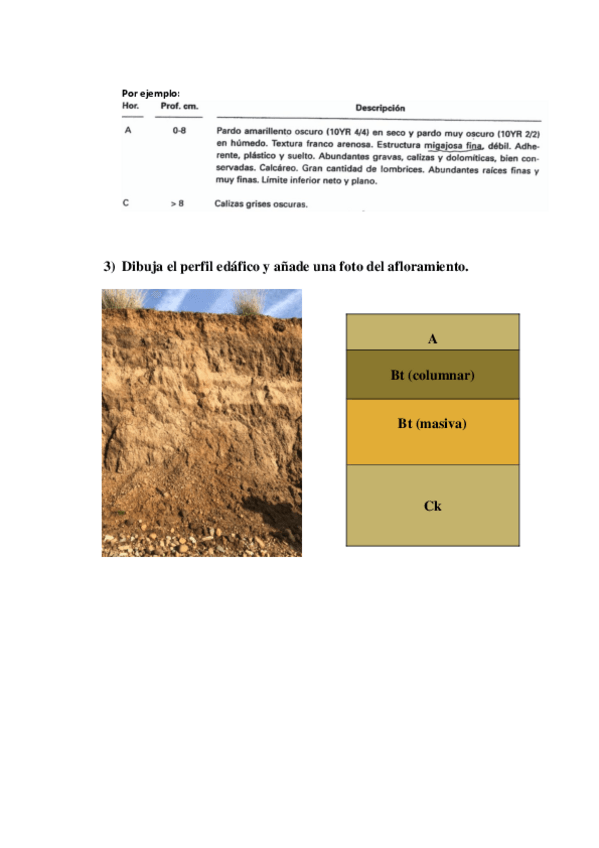 Por ejemplo:

| Hor. | Prof. cm. | Descripción |
|---|---|---|
| A | 0-8 | Pardo amarillento oscuro (10YR 4/4) en seco y pardo muy oscuro (10YR 2/2) en húmedo. Textura franco arenosa. Estructura migajosa fina, débil. Adherente, plástico y suelto. Abundantes gravas, calizas y dolomíticas, bien conservadas. Calcáreo. Gran cantidad de lombrices. Abundantes raíces finas y muy finas. Límite inferior neto y plano. |
| C | > 8 | Calizas grises oscuras. |

3) Dibuja el perfil edáfico y añade una foto del afloramiento.

A

Bt (columnar)

Bt (masiva)

Ck